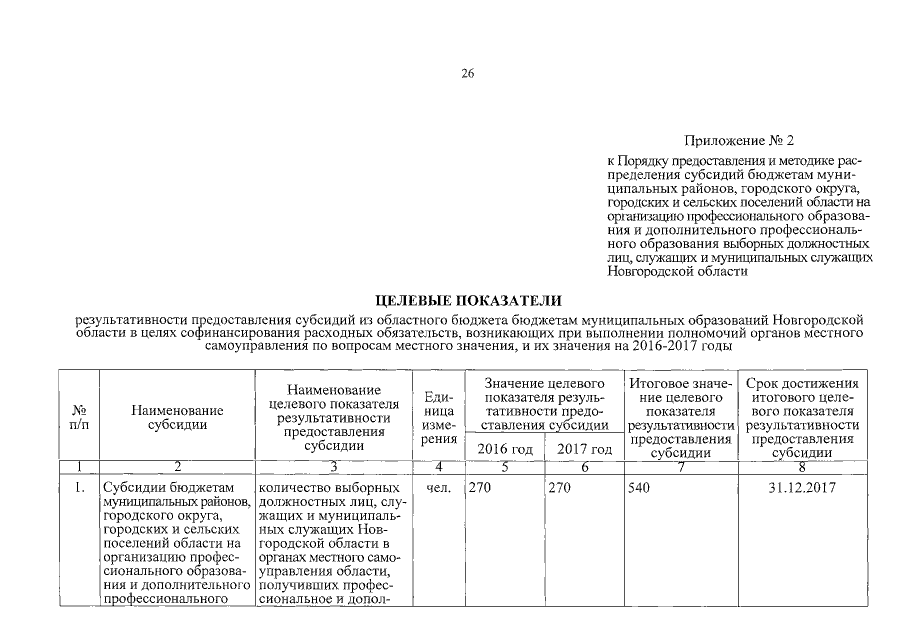 26

Приложение № 2

к Порядку предоставления и методике распределения субсидий бюджетам муниципальных районов, городского округа, городских и сельских поселений области на организацию профессионального образования и дополнительного профессионального образования выборных должностных лиц, служащих и муниципальных служащих Новгородской области

ЦЕЛЕВЫЕ ПОКАЗАТЕЛИ

результативности предоставления субсидий из областного бюджета бюджетам муниципальных образований Новгородской области в целях софинансирования расходных обязательств, возникающих при выполнении полномочий органов местного самоуправления по вопросам местного значения, и их значения на 2016-2017 годы

| № п/п | Наименование субсидии | Наименование целевого показателя результативности предоставления субсидии | Единица измерения | Значение целевого показателя результативности предоставления субсидии 2016 год | Значение целевого показателя результативности предоставления субсидии 2017 год | Итоговое значение целевого показателя результативности предоставления субсидии | Срок достижения итогового целевого показателя результативности предоставления субсидии |
|---|---|---|---|---|---|---|---|
| 1 | 2 | 3 | 4 | 5 | 6 | 7 | 8 |
| 1. | Субсидии бюджетам муниципальных районов, городского округа, городских и сельских поселений области на организацию профессионального образования и дополнительного профессионального | количество выборных должностных лиц, служащих и муниципальных служащих Новгородской области в органах местного самоуправления области, получивших профессиональное и допол- | чел. | 270 | 270 | 540 | 31.12.2017 |